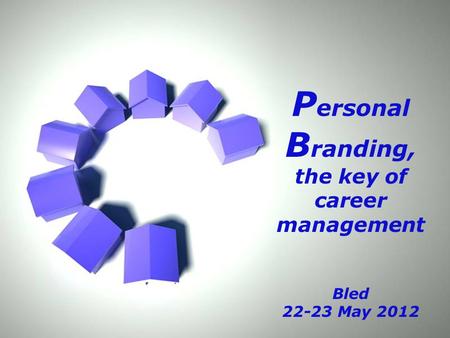 Personal Branding, the key of career management

Bled
22-23 May 2012